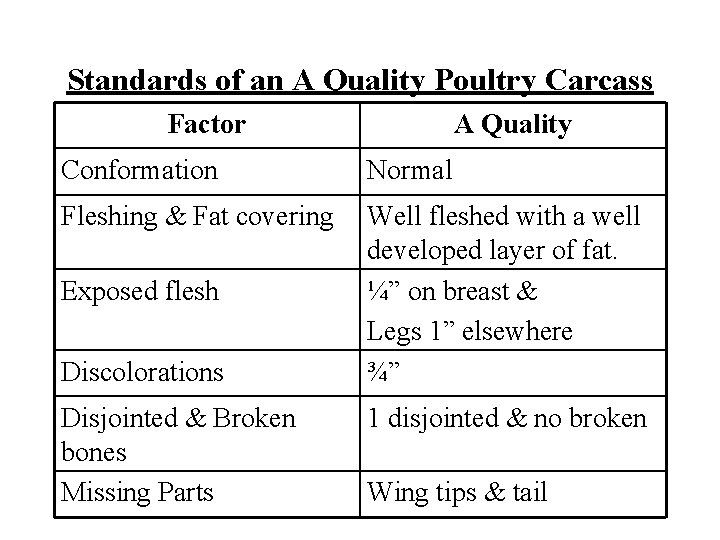 Standards of an A Quality Poultry Carcass

| Factor | A Quality |
|---|---|
| Conformation | Normal |
| Fleshing & Fat covering | Well fleshed with a well developed layer of fat. |
| Exposed flesh | ¼” on breast & Legs 1” elsewhere |
| Discolorations | ¾” |
| Disjointed & Broken bones | 1 disjointed & no broken |
| Missing Parts | Wing tips & tail |